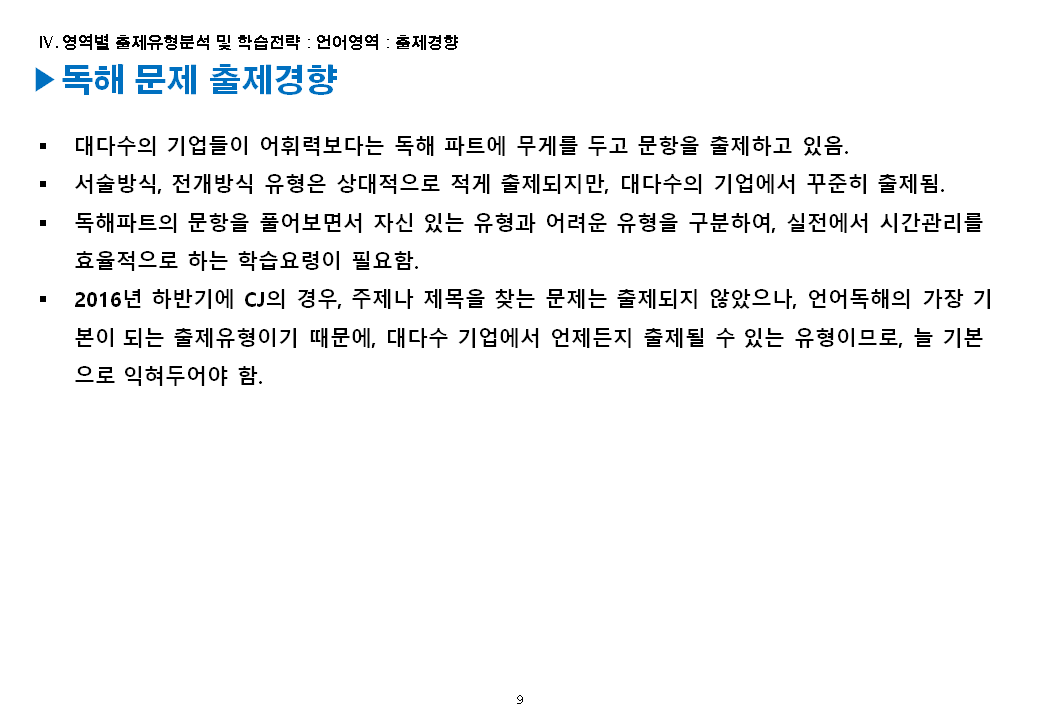 IV. 영역별 출제유형분석 및 학습전략 : 언어영역 : 출제경향

▶독해 문제 출제경향

▪ 대다수의 기업들이 어휘력보다는 독해 파트에 무게를 두고 문항을 출제하고 있음.

▪ 서술방식, 전개방식 유형은 상대적으로 적게 출제되지만, 대다수의 기업에서 꾸준히 출제됨.

▪ 독해파트의 문항을 풀어보면서 자신 있는 유형과 어려운 유형을 구분하여, 실전에서 시간관리를 효율적으로 하는 학습요령이 필요함.

▪ 2016년 하반기에 CJ의 경우, 주제나 제목을 찾는 문제는 출제되지 않았으나, 언어독해의 가장 기본이 되는 출제유형이기 때문에, 대다수 기업에서 언제든지 출제될 수 있는 유형이므로, 늘 기본으로 익혀두어야 함.

9